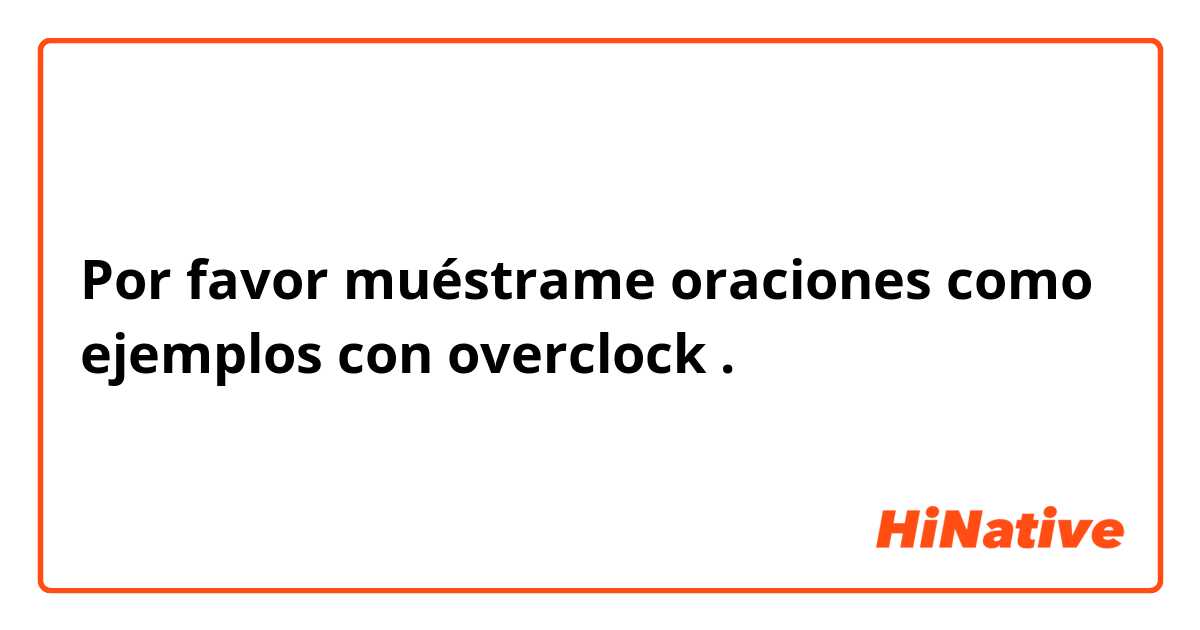 Por favor muéstrame oraciones como ejemplos con overclock .

HiNative